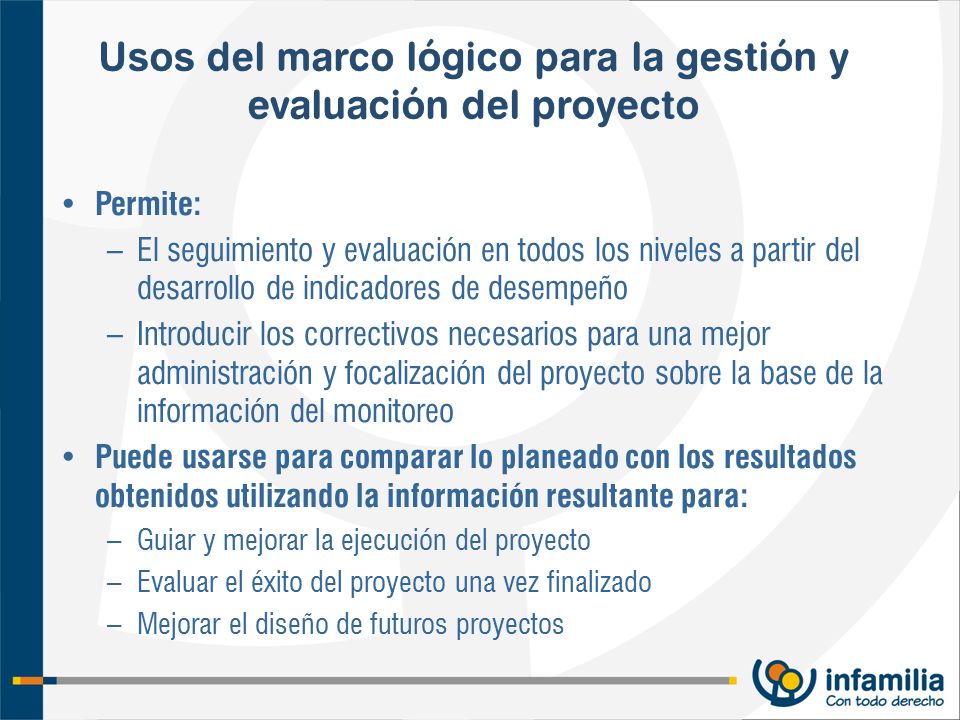 Usos del marco lógico para la gestión y evaluación del proyecto

• Permite:
– El seguimiento y evaluación en todos los niveles a partir del desarrollo de indicadores de desempeño
– Introducir los correctivos necesarios para una mejor administración y focalización del proyecto sobre la base de la información del monitoreo
• Puede usarse para comparar lo planeado con los resultados obtenidos utilizando la información resultante para:
– Guiar y mejorar la ejecución del proyecto
– Evaluar el éxito del proyecto una vez finalizado
– Mejorar el diseño de futuros proyectos

infamilia
Con todo derecho